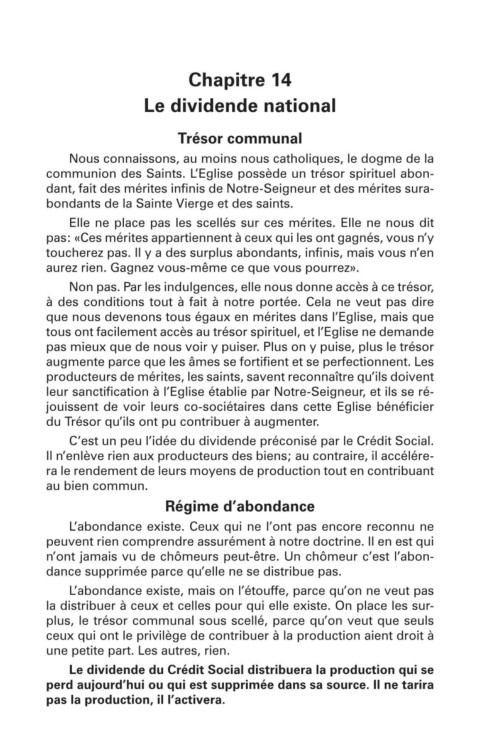 Chapitre 14
Le dividende national

Trésor communal

Nous connaissons, au moins nous catholiques, le dogme de la communion des Saints. L'Eglise possède un trésor spirituel abondant, fait des mérites infinis de Notre-Seigneur et des mérites surabondants de la Sainte Vierge et des saints.

Elle ne place pas les scellés sur ces mérites. Elle ne nous dit pas: «Ces mérites appartiennent à ceux qui les ont gagnés, vous n'y toucherez pas. Il y a des surplus abondants, infinis, mais vous n'en aurez rien. Gagnez vous-même ce que vous pourrez».

Non pas. Par les indulgences, elle nous donne accès à ce trésor, à des conditions tout à fait à notre portée. Cela ne veut pas dire que nous devenons tous égaux en mérites dans l'Eglise, mais que tous ont facilement accès au trésor spirituel, et l'Eglise ne demande pas mieux que de nous voir y puiser. Plus on y puise, plus le trésor augmente parce que les âmes se fortifient et se perfectionnent. Les producteurs de mérites, les saints, savent reconnaître qu'ils doivent leur sanctification à l'Eglise établie par Notre-Seigneur, et ils se réjouissent de voir leurs co-sociétaires dans cette Eglise bénéficier du Trésor qu'ils ont pu contribuer à augmenter.

C'est un peu l'idée du dividende préconisé par le Crédit Social. Il n'enlève rien aux producteurs des biens; au contraire, il accélérera le rendement de leurs moyens de production tout en contribuant au bien commun.

Régime d'abondance

L'abondance existe. Ceux qui ne l'ont pas encore reconnu ne peuvent rien comprendre assurément à notre doctrine. Il en est qui n'ont jamais vu de chômeurs peut-être. Un chômeur c'est l'abondance supprimée parce qu'elle ne se distribue pas.

L'abondance existe, mais on l'étouffe, parce qu'on ne veut pas la distribuer à ceux et celles pour qui elle existe. On place les surplus, le trésor communal sous scellé, parce qu'on veut que seuls ceux qui ont le privilège de contribuer à la production aient droit à une petite part. Les autres, rien.

Le dividende du Crédit Social distribuera la production qui se perd aujourd'hui ou qui est supprimée dans sa source. Il ne tarira pas la production, il l'activera.